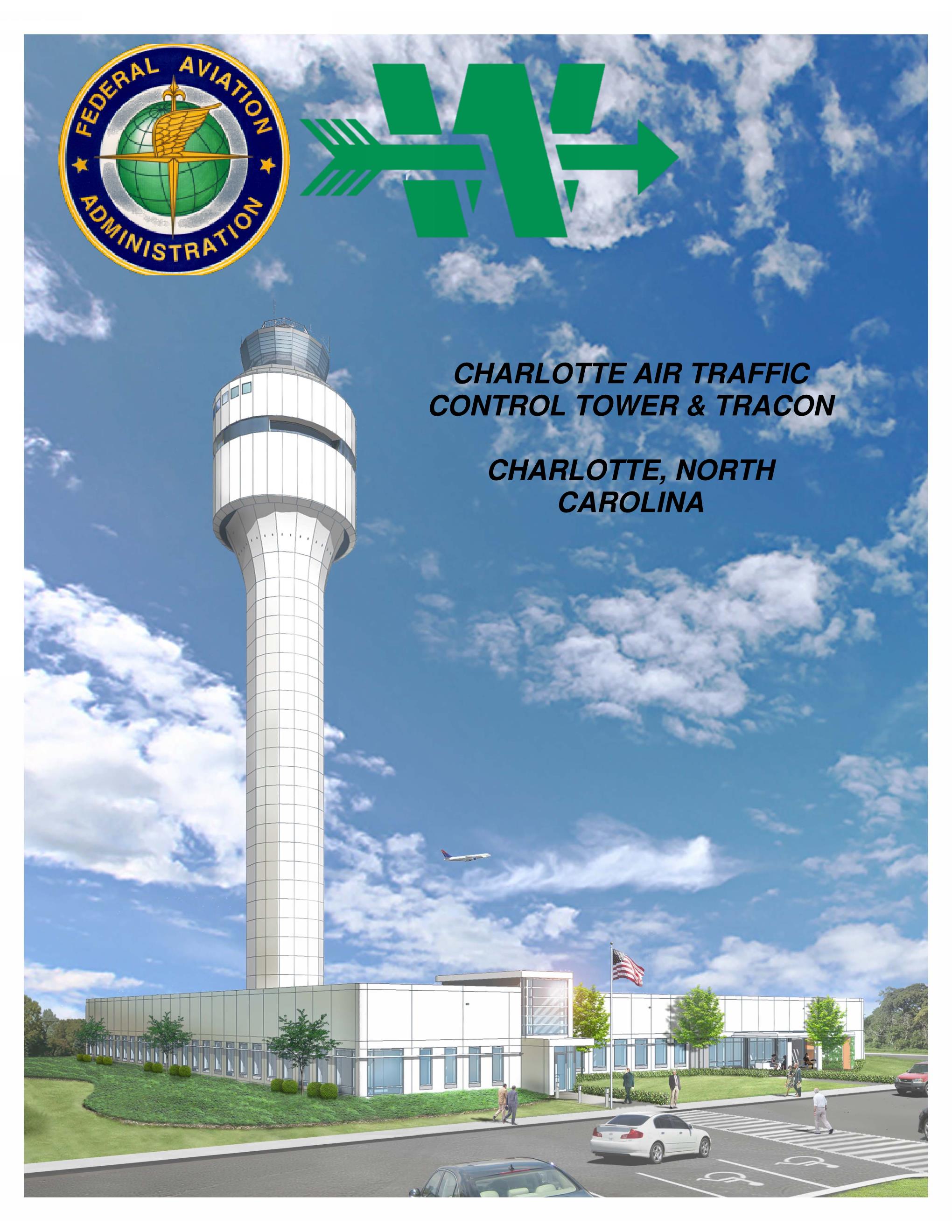 FEDERAL AVIATION ADMINISTRATION

CHARLOTTE AIR TRAFFIC CONTROL TOWER & TRACON

CHARLOTTE, NORTH CAROLINA